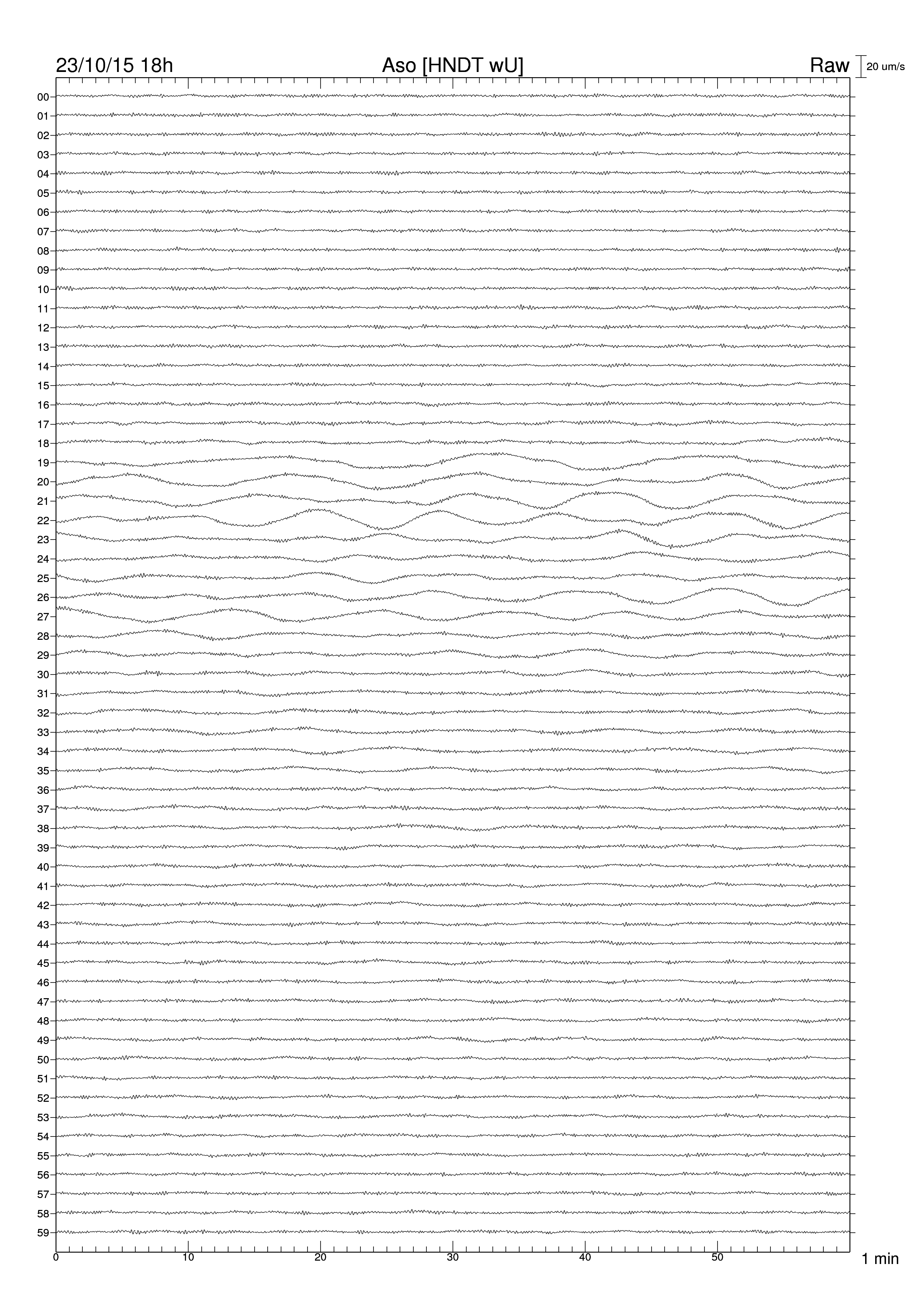 23/10/15 18h
Aso [HNDT wU]
Raw
20 um/s

00
01
02
03
04
05
06
07
08
09
10
11
12
13
14
15
16
17
18
19
20
21
22
23
24
25
26
27
28
29
30
31
32
33
34
35
36
37
38
39
40
41
42
43
44
45
46
47
48
49
50
51
52
53
54
55
56
57
58
59

0
10
20
30
40
50
1 min